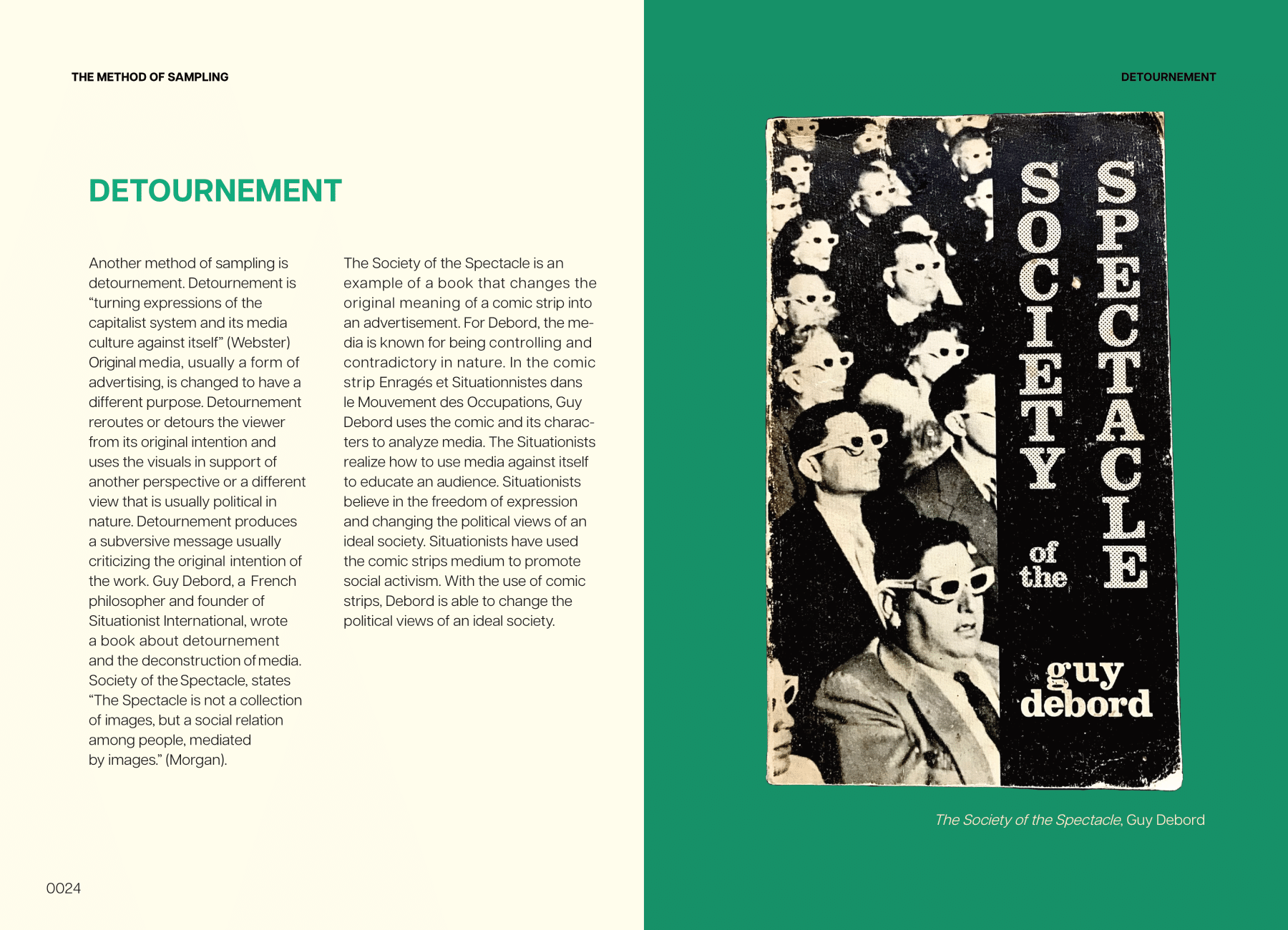 THE METHOD OF SAMPLING

DETOURNEMENT

Another method of sampling is detournement. Detournement is “turning expressions of the capitalist system and its media culture against itself” (Webster) Original media, usually a form of advertising, is changed to have a different purpose. Detournement reroutes or detours the viewer from its original intention and uses the visuals in support of another perspective or a different view that is usually political in nature. Detournement produces a subversive message usually criticizing the original intention of the work. Guy Debord, a French philosopher and founder of Situationist International, wrote a book about detournement and the deconstruction of media. Society of the Spectacle, states “The Spectacle is not a collection of images, but a social relation among people, mediated by images.” (Morgan).

The Society of the Spectacle is an example of a book that changes the original meaning of a comic strip into an advertisement. For Debord, the media is known for being controlling and contradictory in nature. In the comic strip Enragés et Situationnistes dans le Mouvement des Occupations, Guy Debord uses the comic and its characters to analyze media. The Situationists realize how to use media against itself to educate an audience. Situationists believe in the freedom of expression and changing the political views of an ideal society. Situationists have used the comic strips medium to promote social activism. With the use of comic strips, Debord is able to change the political views of an ideal society.

0024

DETOURNEMENT

SOCIETY of the SPECTACLE

guy debord

The Society of the Spectacle, Guy Debord